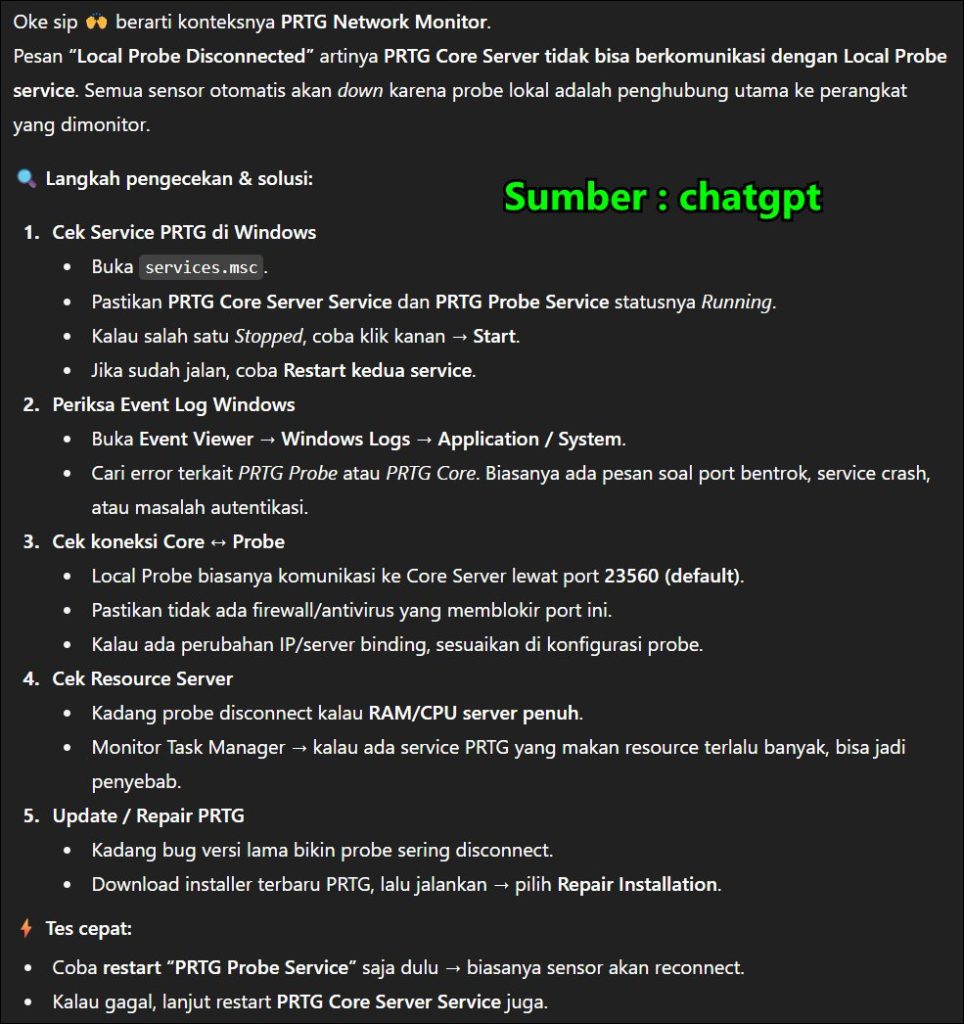 Oke sip 🙌 berarti konteksnya PRTG Network Monitor.
Pesan "Local Probe Disconnected" artinya PRTG Core Server tidak bisa berkomunikasi dengan Local Probe service. Semua sensor otomatis akan down karena probe lokal adalah penghubung utama ke perangkat yang dimonitor.

🔍 Langkah pengecekan & solusi:

Sumber : chatgpt

1. Cek Service PRTG di Windows
- Buka services.msc.
- Pastikan PRTG Core Server Service dan PRTG Probe Service statusnya Running.
- Kalau salah satu Stopped, coba klik kanan → Start.
- Jika sudah jalan, coba Restart kedua service.
2. Periksa Event Log Windows
- Buka Event Viewer → Windows Logs → Application / System.
- Cari error terkait PRTG Probe atau PRTG Core. Biasanya ada pesan soal port bentrok, service crash, atau masalah autentikasi.
3. Cek koneksi Core ↔ Probe
- Local Probe biasanya komunikasi ke Core Server lewat port 23560 (default).
- Pastikan tidak ada firewall/antivirus yang memblokir port ini.
- Kalau ada perubahan IP/server binding, sesuaikan di konfigurasi probe.
4. Cek Resource Server
- Kadang probe disconnect kalau RAM/CPU server penuh.
- Monitor Task Manager → kalau ada service PRTG yang makan resource terlalu banyak, bisa jadi penyebab.
5. Update / Repair PRTG
- Kadang bug versi lama bikin probe sering disconnect.
- Download installer terbaru PRTG, lalu jalankan → pilih Repair Installation.

⚡ Tes cepat:
- Coba restart "PRTG Probe Service" saja dulu → biasanya sensor akan reconnect.
- Kalau gagal, lanjut restart PRTG Core Server Service juga.